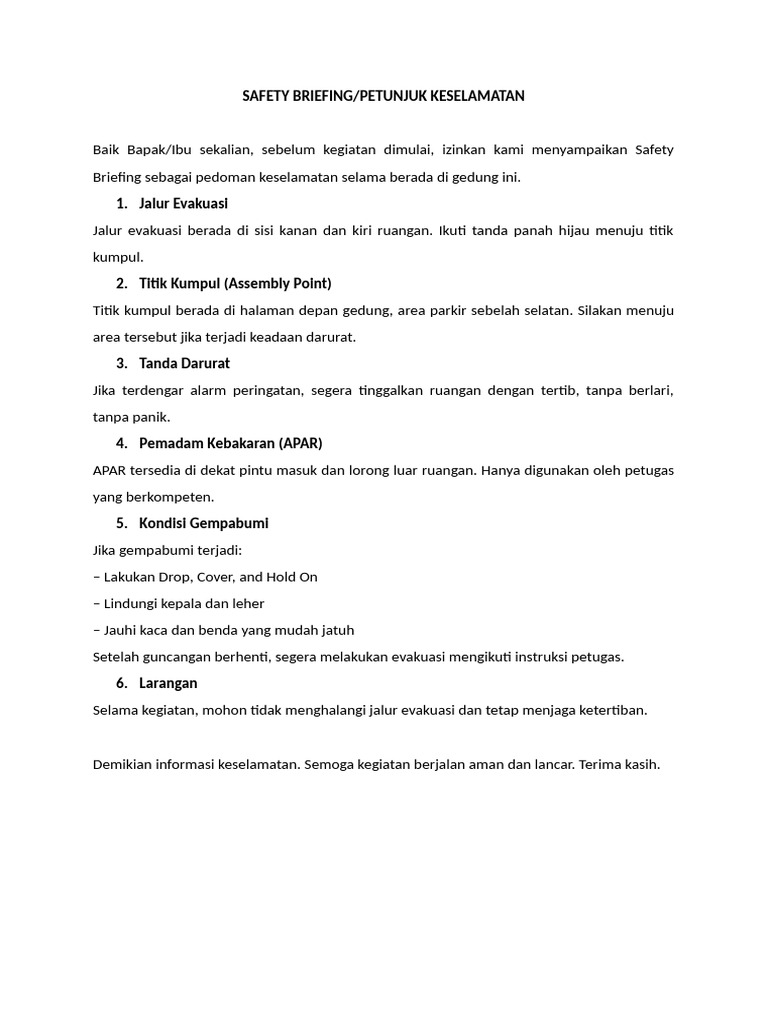 SAFETY BRIEFING/PETUNJUK KESELAMATAN

Baik Bapak/Ibu sekalian, sebelum kegiatan dimulai, izinkan kami menyampaikan Safety Briefing sebagai pedoman keselamatan selama berada di gedung ini.

1. Jalur Evakuasi

Jalur evakuasi berada di sisi kanan dan kiri ruangan. Ikuti tanda panah hijau menuju titik kumpul.

2. Titik Kumpul (Assembly Point)

Titik kumpul berada di halaman depan gedung, area parkir sebelah selatan. Silakan menuju area tersebut jika terjadi keadaan darurat.

3. Tanda Darurat

Jika terdengar alarm peringatan, segera tinggalkan ruangan dengan tertib, tanpa berlari, tanpa panik.

4. Pemadam Kebakaran (APAR)

APAR tersedia di dekat pintu masuk dan lorong luar ruangan. Hanya digunakan oleh petugas yang berkompeten.

5. Kondisi Gempabumi

Jika gempabumi terjadi:
– Lakukan Drop, Cover, and Hold On
– Lindungi kepala dan leher
– Jauhi kaca dan benda yang mudah jatuh
Setelah guncangan berhenti, segera melakukan evakuasi mengikuti instruksi petugas.

6. Larangan

Selama kegiatan, mohon tidak menghalangi jalur evakuasi dan tetap menjaga ketertiban.

Demikian informasi keselamatan. Semoga kegiatan berjalan aman dan lancar. Terima kasih.